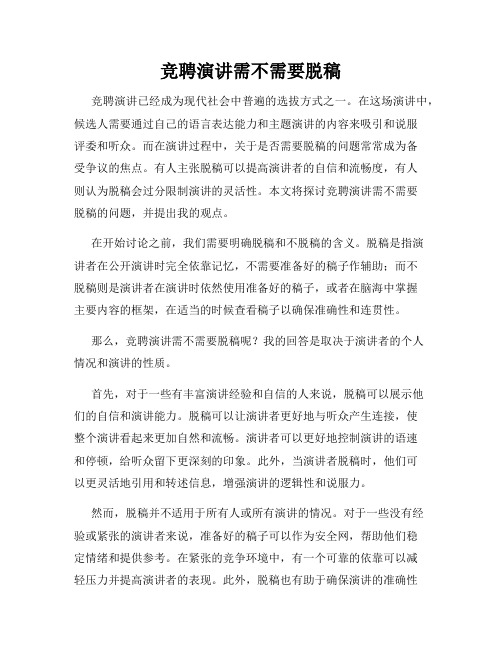 竞聘演讲需不需要脱稿

竞聘演讲已经成为现代社会中普遍的选拔方式之一。在这场演讲中，候选人需要通过自己的语言表达能力和主题演讲的内容来吸引和说服评委和听众。而在演讲过程中，关于是否需要脱稿的问题常常成为备受争议的焦点。有人主张脱稿可以提高演讲者的自信和流畅度，有人则认为脱稿会过分限制演讲的灵活性。本文将探讨竞聘演讲需不需要脱稿的问题，并提出我的观点。

在开始讨论之前，我们需要明确脱稿和不脱稿的含义。脱稿是指演讲者在公开演讲时完全依靠记忆，不需要准备好的稿子作辅助；而不脱稿则是演讲者在演讲时依然使用准备好的稿子，或者在脑海中掌握主要内容的框架，在适当的时候查看稿子以确保准确性和连贯性。

那么，竞聘演讲需不需要脱稿呢？我的回答是取决于演讲者的个人情况和演讲的性质。

首先，对于一些有丰富演讲经验和自信的人来说，脱稿可以展示他们的自信和演讲能力。脱稿可以让演讲者更好地与听众产生连接，使整个演讲看起来更加自然和流畅。演讲者可以更好地控制演讲的语速和停顿，给听众留下更深刻的印象。此外，当演讲者脱稿时，他们可以更灵活地引用和转述信息，增强演讲的逻辑性和说服力。

然而，脱稿并不适用于所有人或所有演讲的情况。对于一些没有经验或紧张的演讲者来说，准备好的稿子可以作为安全网，帮助他们稳定情绪和提供参考。在紧张的竞争环境中，有一个可靠的依靠可以减轻压力并提高演讲者的表现。此外，脱稿也有助于确保演讲的准确性